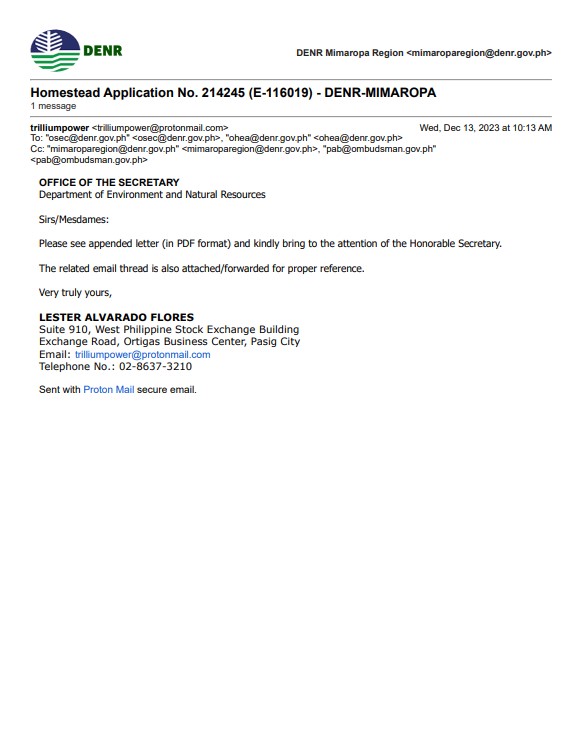 DENR

DENR Mimaropa Region <mimaroparegion@denr.gov.ph>

Homestead Application No. 214245 (E-116019) - DENR-MIMAROPA
1 message

trilliumpower <trilliumpower@protonmail.com>
Wed, Dec 13, 2023 at 10:13 AM
To: "osec@denr.gov.ph" <osec@denr.gov.ph>, "ohea@denr.gov.ph" <ohea@denr.gov.ph>
Cc: "mimaroparegion@denr.gov.ph" <mimaroparegion@denr.gov.ph>, "pab@ombudsman.gov.ph" <pab@ombudsman.gov.ph>

OFFICE OF THE SECRETARY
Department of Environment and Natural Resources

Sirs/Mesdames:

Please see appended letter (in PDF format) and kindly bring to the attention of the Honorable Secretary.

The related email thread is also attached/forwarded for proper reference.

Very truly yours,

LESTER ALVARADO FLORES
Suite 910, West Philippine Stock Exchange Building
Exchange Road, Ortigas Business Center, Pasig City
Email: trilliumpower@protonmail.com
Telephone No.: 02-8637-3210

Sent with Proton Mail secure email.